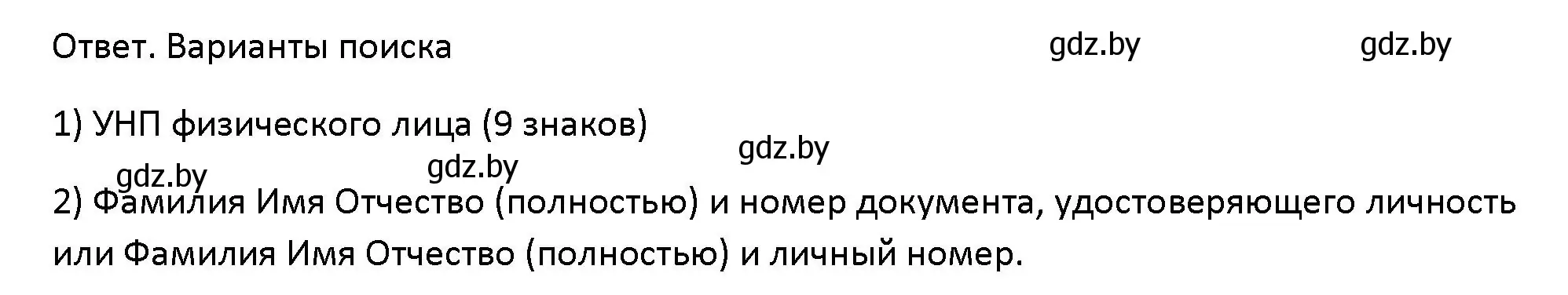 Ответ. Варианты поиска gdz.by gdz.by

1) УНП физического лица (9 знаков)

gdz.by gdz.by gdz.by

2) Фамилия Имя Отчество (полностью) и номер документа, удостоверяющего личность или Фамилия Имя Отчество (полностью) и личный номер.